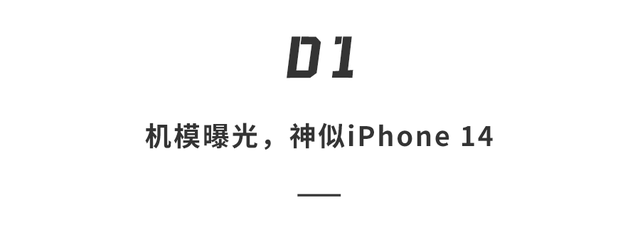 01

机模曝光，神似iPhone 14